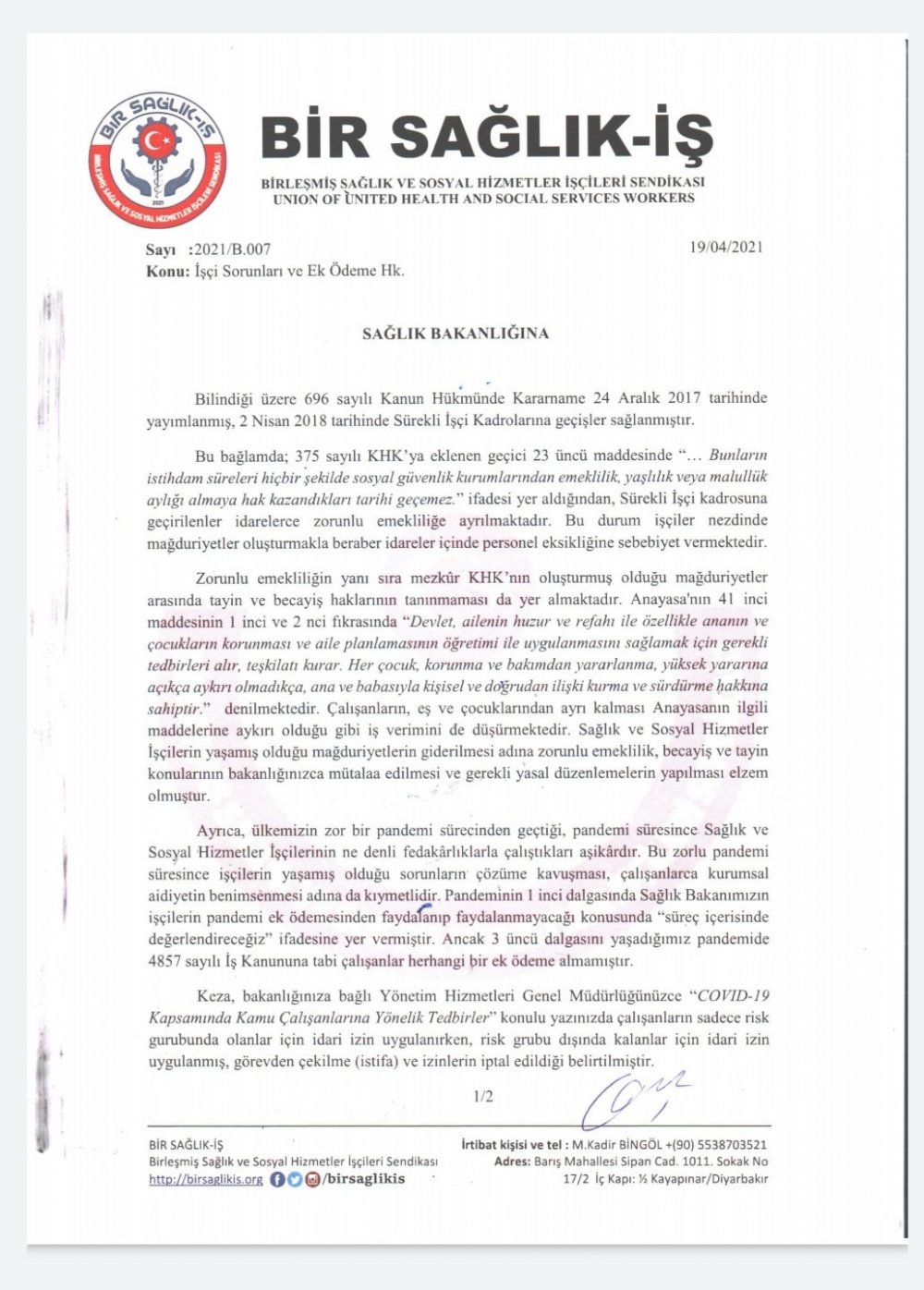 BİR SAĞLIK-İŞ
BİRLEŞMİŞ SAĞLIK VE SOSYAL HİZMETLER İŞÇİLERİ SENDİKASI
2021

BİR SAĞLIK-İŞ
BİRLEŞMİŞ SAĞLIK VE SOSYAL HİZMETLER İŞÇİLERİ SENDİKASI
UNION OF UNITED HEALTH AND SOCIAL SERVICES WORKERS

Sayı :2021/B.007
19/04/2021
Konu: İşçi Sorunları ve Ek Ödeme Hk.

SAĞLIK BAKANLIĞINA

Bilindiği üzere 696 sayılı Kanun Hükmünde Kararname 24 Aralık 2017 tarihinde yayımlanmış, 2 Nisan 2018 tarihinde Sürekli İşçi Kadrolarına geçişler sağlanmıştır.

Bu bağlamda; 375 sayılı KHK'ya eklenen geçici 23 üncü maddesinde "… Bunların istihdam süreleri hiçbir şekilde sosyal güvenlik kurumlarından emeklilik, yaşlılık veya malullük aylığı almaya hak kazandıkları tarihi geçemez." ifadesi yer aldığından, Sürekli İşçi kadrosuna geçirilenler idarelerce zorunlu emekliliğe ayrılmaktadır. Bu durum işçiler nezdinde mağduriyetler oluşturmakla beraber idareler içinde personel eksikliğine sebebiyet vermektedir.

Zorunlu emekliliğin yanı sıra mezkûr KHK'nın oluşturmuş olduğu mağduriyetler arasında tayin ve becayiş haklarının tanınmaması da yer almaktadır. Anayasa'nın 41 inci maddesinin 1 inci ve 2 nci fıkrasında "Devlet, ailenin huzur ve refahı ile özellikle ananın ve çocukların korunması ve aile planlamasının öğretimi ile uygulanmasını sağlamak için gerekli tedbirleri alır, teşkilatı kurar. Her çocuk, korunma ve bakımdan yararlanma, yüksek yararına açıkça aykırı olmadıkça, ana ve babasıyla kişisel ve doğrudan ilişki kurma ve sürdürme hakkına sahiptir." denilmektedir. Çalışanların, eş ve çocuklarından ayrı kalması Anayasanın ilgili maddelerine aykırı olduğu gibi iş verimini de düşürmektedir. Sağlık ve Sosyal Hizmetler İşçilerin yaşamış olduğu mağduriyetlerin giderilmesi adına zorunlu emeklilik, becayiş ve tayin konularının bakanlığınızca mütalaa edilmesi ve gerekli yasal düzenlemelerin yapılması elzem olmuştur.

Ayrıca, ülkemizin zor bir pandemi sürecinden geçtiği, pandemi süresince Sağlık ve Sosyal Hizmetler İşçilerinin ne denli fedakârlıklarla çalıştıkları aşikârdır. Bu zorlu pandemi süresince işçilerin yaşamış olduğu sorunların çözüme kavuşması, çalışanlarca kurumsal aidiyetin benimsenmesi adına da kıymetlidir. Pandeminin 1 inci dalgasında Sağlık Bakanımızın işçilerin pandemi ek ödemesinden faydalanıp faydalanmayacağı konusunda "süreç içerisinde değerlendireceğiz" ifadesine yer vermiştir. Ancak 3 üncü dalgasını yaşadığımız pandemide 4857 sayılı İş Kanununa tabi çalışanlar herhangi bir ek ödeme almamıştır.

Keza, bakanlığınıza bağlı Yönetim Hizmetleri Genel Müdürlüğünüzce "COVID-19 Kapsamında Kamu Çalışanlarına Yönelik Tedbirler" konulu yazınızda çalışanların sadece risk gurubunda olanlar için idari izin uygulanırken, risk grubu dışında kalanlar için idari izin uygulanmış, görevden çekilme (istifa) ve izinlerin iptal edildiği belirtilmiştir.

1/2

BİR SAĞLIK-İŞ
Birleşmiş Sağlık ve Sosyal Hizmetler İşçileri Sendikası
http://birsaglikis.org /birsaglikis
İrtibat kişisi ve tel : M.Kadir BİNGÖL +(90) 5538703521
Adres: Barış Mahallesi Sipan Cad. 1011. Sokak No 17/2 İç Kapı: ½ Kayapınar/Diyarbakır